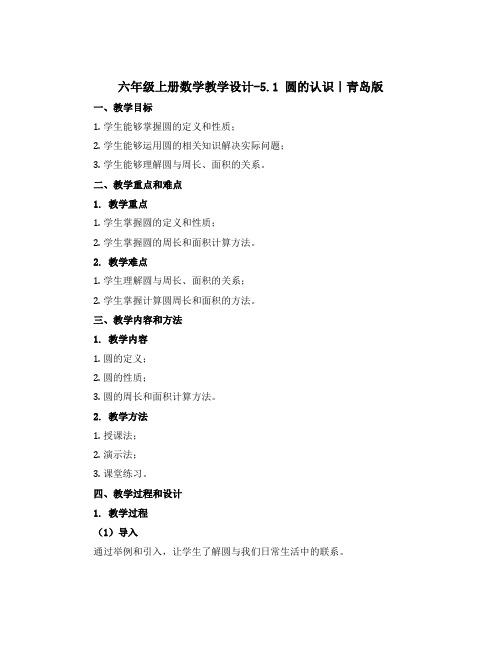 六年级上册数学教学设计-5.1 圆的认识丨青岛版

一、教学目标

1. 学生能够掌握圆的定义和性质；

2. 学生能够运用圆的相关知识解决实际问题；

3. 学生能够理解圆与周长、面积的关系。

二、教学重点和难点

1. 教学重点

1. 学生掌握圆的定义和性质；

2. 学生掌握圆的周长和面积计算方法。

2. 教学难点

1. 学生理解圆与周长、面积的关系；

2. 学生掌握计算圆周长和面积的方法。

三、教学内容和方法

1. 教学内容

1. 圆的定义；

2. 圆的性质；

3. 圆的周长和面积计算方法。

2. 教学方法

1. 授课法；

2. 演示法；

3. 课堂练习。

四、教学过程和设计

1. 教学过程

（1）导入

通过举例和引入，让学生了解圆与我们日常生活中的联系。